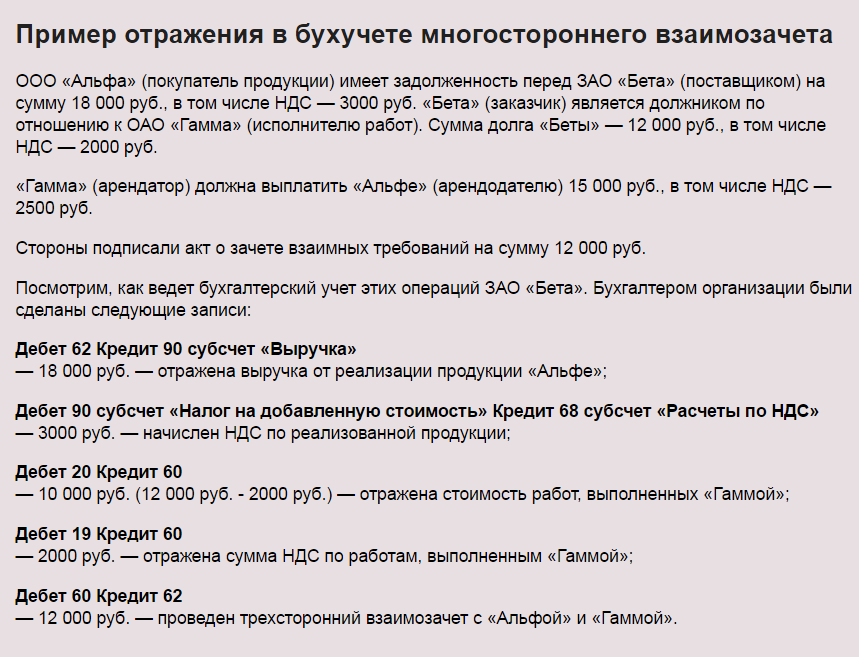 Пример отражения в бухучете многостороннего взаимозачета

ООО «Альфа» (покупатель продукции) имеет задолженность перед ЗАО «Бета» (поставщиком) на сумму 18 000 руб., в том числе НДС — 3000 руб. «Бета» (заказчик) является должником по отношению к ОАО «Гамма» (исполнителю работ). Сумма долга «Беты» — 12 000 руб., в том числе НДС — 2000 руб.

«Гамма» (арендатор) должна выплатить «Альфе» (арендодателю) 15 000 руб., в том числе НДС — 2500 руб.

Стороны подписали акт о зачете взаимных требований на сумму 12 000 руб.

Посмотрим, как ведет бухгалтерский учет этих операций ЗАО «Бета». Бухгалтером организации были сделаны следующие записи:

Дебет 62 Кредит 90 субсчет «Выручка»
— 18 000 руб. — отражена выручка от реализации продукции «Альфе»;

Дебет 90 субсчет «Налог на добавленную стоимость» Кредит 68 субсчет «Расчеты по НДС»
— 3000 руб. — начислен НДС по реализованной продукции;

Дебет 20 Кредит 60
— 10 000 руб. (12 000 руб. - 2000 руб.) — отражена стоимость работ, выполненных «Гаммой»;

Дебет 19 Кредит 60
— 2000 руб. — отражена сумма НДС по работам, выполненным «Гаммой»;

Дебет 60 Кредит 62
— 12 000 руб. — проведен трехсторонний взаимозачет с «Альфой» и «Гаммой».